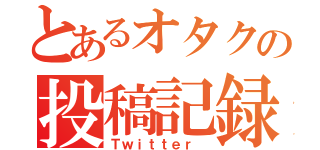 とあるオタクの
投稿記録
Twitter